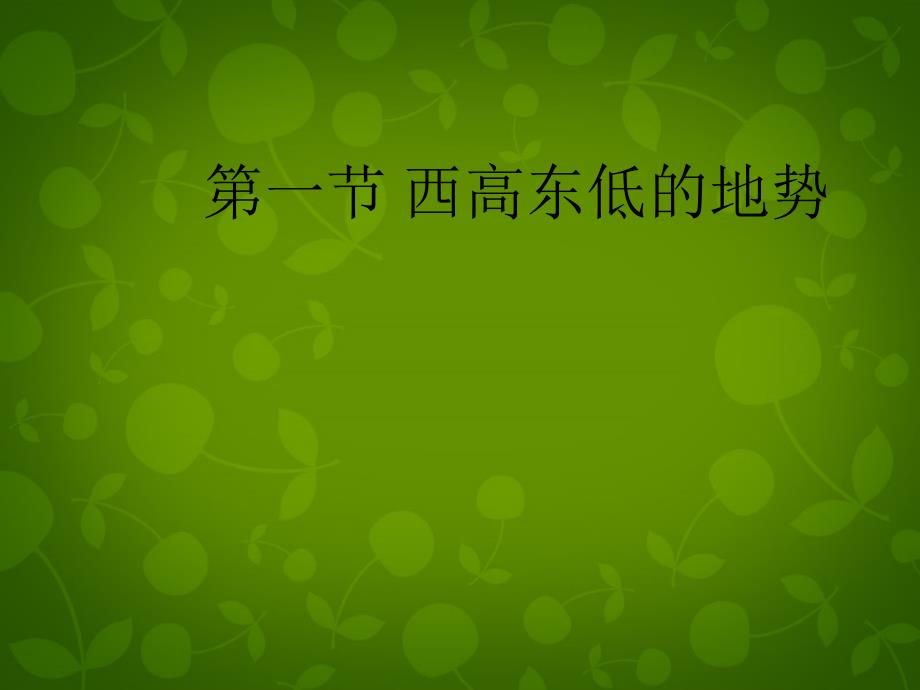 第一节 西高东低的地势